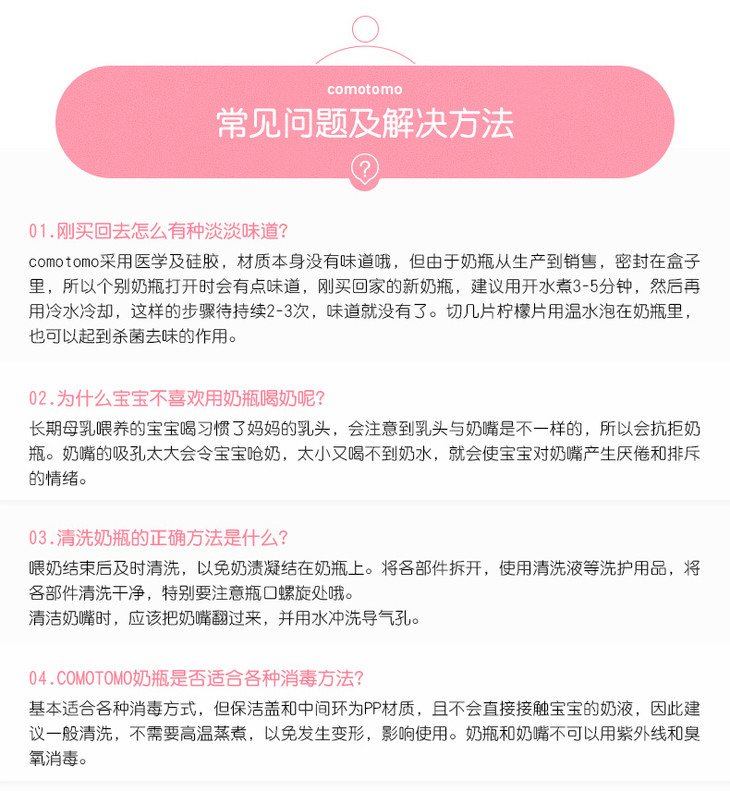 comotomo

常见问题及解决方法

?

01.刚买回去怎么有种淡淡味道?

comotomo采用医学及硅胶，材质本身没有味道哦，但由于奶瓶从生产到销售，密封在盒子里，所以个别奶瓶打开时会有点味道，刚买回家的新奶瓶，建议用开水煮3-5分钟，然后再用冷水冷却，这样的步骤待持续2-3次，味道就没有了。切几片柠檬片用温水泡在奶瓶里，也可以起到杀菌去味的作用。

02.为什么宝宝不喜欢用奶瓶喝奶呢?

长期母乳喂养的宝宝喝习惯了妈妈的乳头，会注意到乳头与奶嘴是不一样的，所以会抗拒奶瓶。奶嘴的吸孔太大会令宝宝呛奶，太小又喝不到奶水，就会使宝宝对奶嘴产生厌倦和排斥的情绪。

03.清洗奶瓶的正确方法是什么?

喂奶结束后及时清洗，以免奶渍凝结在奶瓶上。将各部件拆开，使用清洗液等洗护用品，将各部件清洗干净，特别要注意瓶口螺旋处哦。
清洁奶嘴时，应该把奶嘴翻过来，并用水冲洗导气孔。

04.COMOTOMO奶瓶是否适合各种消毒方法?

基本适合各种消毒方式，但保洁盖和中间环为PP材质，且不会直接接触宝宝的奶液，因此建议一般清洗，不需要高温蒸煮，以免发生变形，影响使用。奶瓶和奶嘴不可以用紫外线和臭氧消毒。